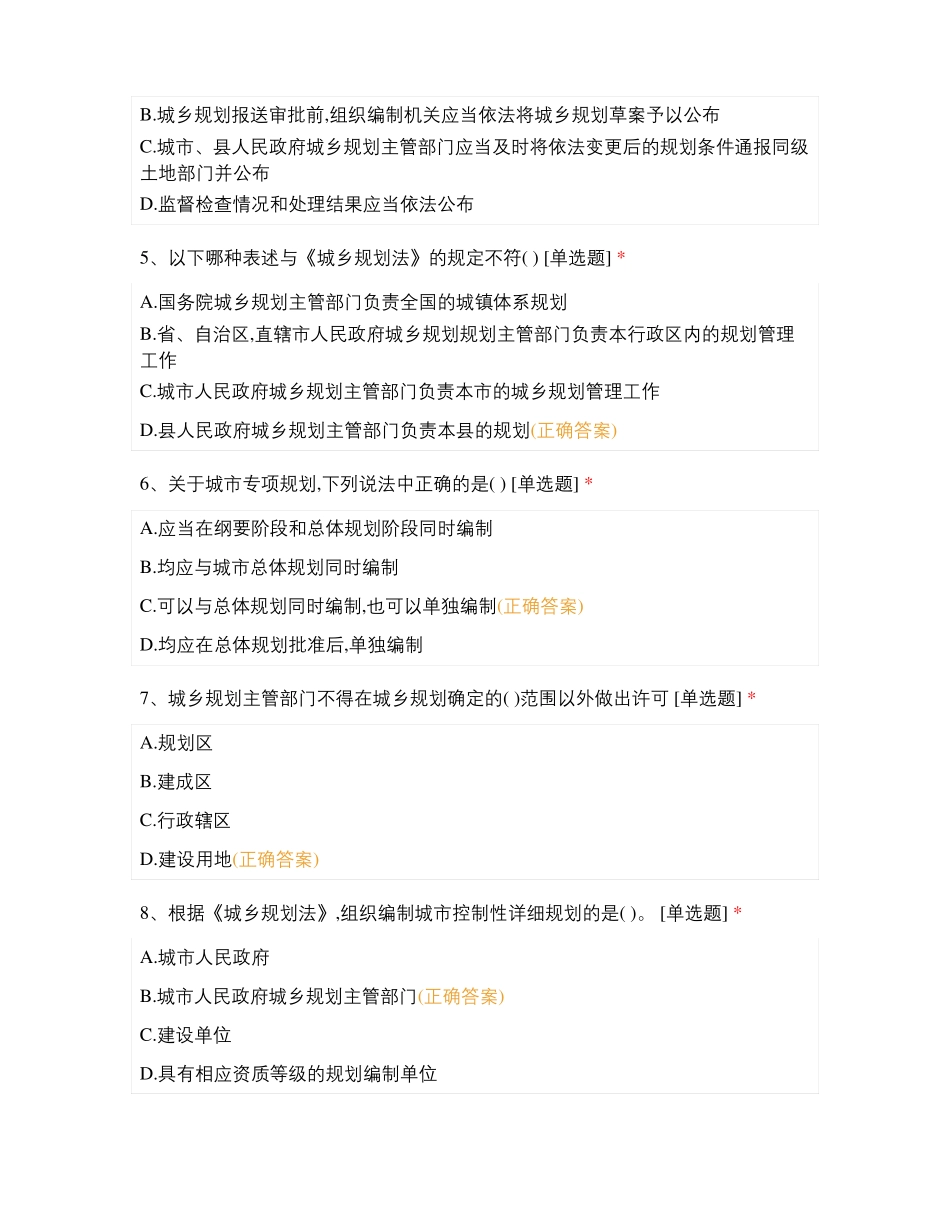 B.城乡规划报送审批前,组织编制机关应当依法将城乡规划草案予以公布

C.城市、县人民政府城乡规划主管部门应当及时将依法变更后的规划条件通报同级土地部门并公布

D.监督检查情况和处理结果应当依法公布

5、以下哪种表述与《城乡规划法》的规定不符( ) [单选题] *

A.国务院城乡规划主管部门负责全国的城镇体系规划

B.省、自治区,直辖市人民政府城乡规划规划主管部门负责本行政区内的规划管理工作

C.城市人民政府城乡规划主管部门负责本市的城乡规划管理工作

D.县人民政府城乡规划主管部门负责本县的规划(正确答案)

6、关于城市专项规划,下列说法中正确的是( ) [单选题] *

A.应当在纲要阶段和总体规划阶段同时编制

B.均应与城市总体规划同时编制

C.可以与总体规划同时编制,也可以单独编制(正确答案)

D.均应在总体规划批准后,单独编制

7、城乡规划主管部门不得在城乡规划确定的( )范围以外做出许可 [单选题] *

A.规划区

B.建成区

C.行政辖区

D.建设用地(正确答案)

8、根据《城乡规划法》,组织编制城市控制性详细规划的是( )。 [单选题] *

A.城市人民政府

B.城市人民政府城乡规划主管部门(正确答案)

C.建设单位

D.具有相应资质等级的规划编制单位